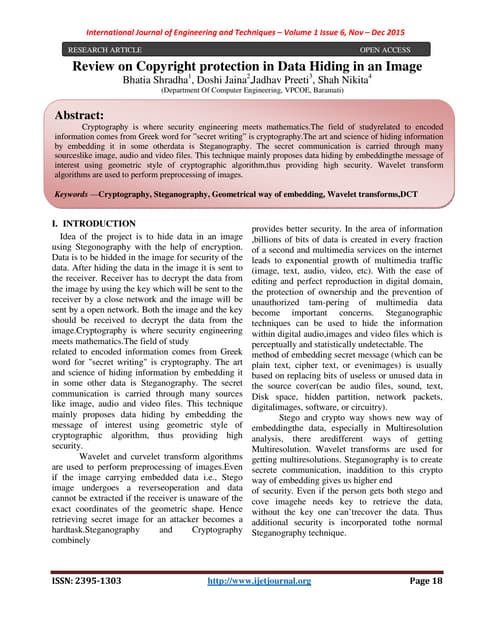 International Journal of Engineering and Techniques – Volume 1 Issue 6, Nov – Dec 2015

RESEARCH ARTICLE OPEN ACCESS

Review on Copyright protection in Data Hiding in an Image

Bhatia Shradha$^1$, Doshi Jaina$^2$Jadhav Preeti$^3$, Shah Nikita$^4$

(Department Of Computer Engineering, VPCOE, Baramati)

Abstract:

Cryptography is where security engineering meets mathematics.The field of studyrelated to encoded information comes from Greek word for "secret writing" is cryptography.The art and science of hiding information by embedding it in some otherdata is Steganography. The secret communication is carried through many sourceslike image, audio and video files. This technique mainly proposes data hiding by embeddingthe message of interest using geometric style of cryptographic algorithm,thus providing high security. Wavelet transform algorithms are used to perform preprocessing of images.

Keywords —Cryptography, Steganography, Geometrical way of embedding, Wavelet transforms,DCT

I. INTRODUCTION

Idea of the project is to hide data in an image using Stegonography with the help of encryption. Data is to be hidded in the image for security of the data. After hiding the data in the image it is sent to the receiver. Receiver has to decrypt the data from the image by using the key which will be sent to the receiver by a close network and the image will be sent by a open network. Both the image and the key should be received to decrypt the data from the image.Cryptography is where security engineering meets mathematics.The field of study related to encoded information comes from Greek word for "secret writing" is cryptography. The art and science of hiding information by embedding it in some other data is Steganography. The secret communication is carried through many sources like image, audio and video files. This technique mainly proposes data hiding by embedding the message of interest using geometric style of cryptographic algorithm, thus providing high security.

Wavelet and curvelet transform algorithms are used to perform preprocessing of images.Even if the image carrying embedded data i.e., Stego image undergoes a reverseoperation and data cannot be extracted if the receiver is unaware of the exact coordinates of the geometric shape. Hence retrieving secret image for an attacker becomes a hardtask.Steganography and Cryptography combinely provides better security. In the area of information ,billions of bits of data is created in every fraction of a second and multimedia services on the internet leads to exponential growth of multimedia traffic (image, text, audio, video, etc). With the ease of editing and perfect reproduction in digital domain, the protection of ownership and the prevention of unauthorized tam-pering of multimedia data become important concerns. Steganographic techniques can be used to hide the information within digital audio,images and video files which is perceptually and statistically undetectable. The method of embedding secret message (which can be plain text, cipher text, or evenimages) is usually based on replacing bits of useless or unused data in the source cover(can be audio files, sound, text, Disk space, hidden partition, network packets, digitalimages, software, or circuitry).

Stego and crypto way shows new way of embeddingthe data, especially in Multiresolution analysis, there aredifferent ways of getting Multiresolution. Wavelet transforms are used for getting multiresolutions. Steganography is to create secrete communication, inaddition to this crypto way of embedding gives us higher end of security. Even if the person gets both stego and cove imagehe needs key to retrieve the data, without the key one can'trecover the data. Thus additional security is incorporated tothe normal Steganography technique.

ISSN: 2395-1303 http://www.ijetjournal.org Page 18